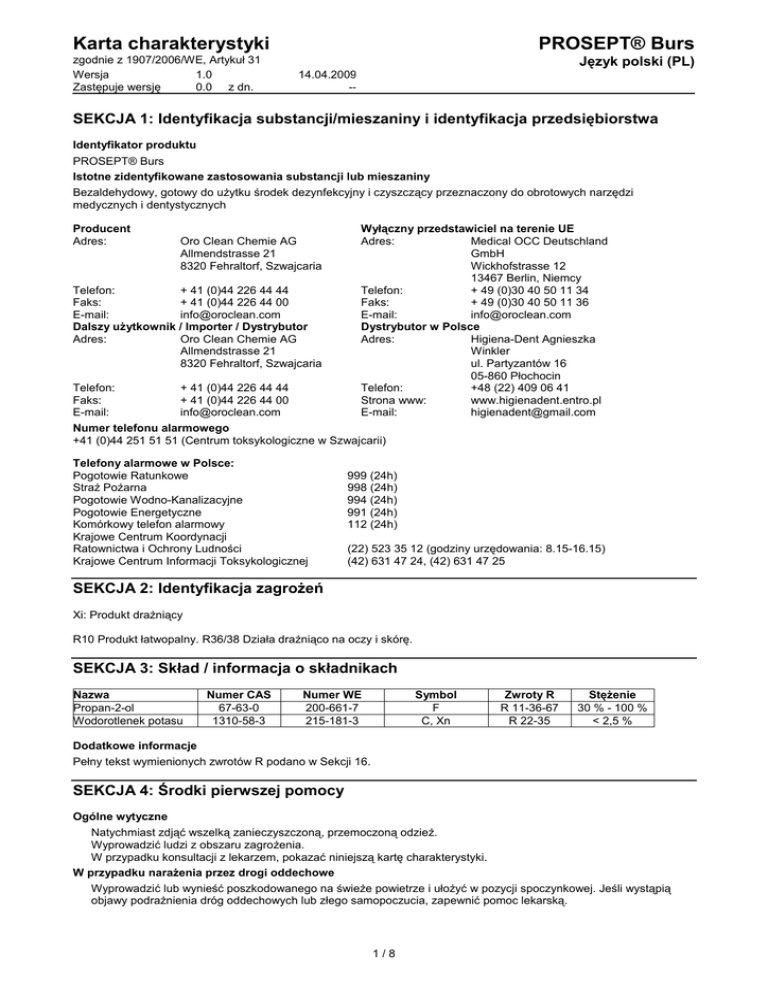 Karta charakterystyki
zgodnie z 1907/2006/WE, Artykuł 31

PROSEPT® Burs
Język polski (PL)

Wersja 1.0 14.04.2009
Zastępuje wersję 0.0 z dn. --

SEKCJA 1: Identyfikacja substancji/mieszaniny i identyfikacja przedsiębiorstwa

Identyfikator produktu
PROSEPT® Burs
Istotne zidentyfikowane zastosowania substancji lub mieszaniny
Bezaldehydowy, gotowy do użytku środek dezynfekcyjny i czyszczący przeznaczony do obrotowych narzędzi medycznych i dentystycznych

Producent
Adres: Oro Clean Chemie AG
Allmendstrasse 21
8320 Fehraltorf, Szwajcaria

Telefon: + 41 (0)44 226 44 44
Faks: + 41 (0)44 226 44 00
E-mail: info@oroclean.com
Dalszy użytkownik / Importer / Dystrybutor
Adres: Oro Clean Chemie AG
Allmendstrasse 21
8320 Fehraltorf, Szwajcaria

Telefon: + 41 (0)44 226 44 44
Faks: + 41 (0)44 226 44 00
E-mail: info@oroclean.com

Wyłączny przedstawiciel na terenie UE
Adres: Medical OCC Deutschland GmbH
Wickhofstrasse 12
13467 Berlin, Niemcy
Telefon: + 49 (0)30 40 50 11 34
Faks: + 49 (0)30 40 50 11 36
E-mail: info@oroclean.com
Dystrybutor w Polsce
Adres: Higiena-Dent Agnieszka Winkler
ul. Partyzantów 16
05-860 Płochocin
Telefon: +48 (22) 409 06 41
Strona www: www.higienadent.entro.pl
E-mail: higienadent@gmail.com

Numer telefonu alarmowego
+41 (0)44 251 51 51 (Centrum toksykologiczne w Szwajcarii)

Telefony alarmowe w Polsce:
Pogotowie Ratunkowe 999 (24h)
Straż Pożarna 998 (24h)
Pogotowie Wodno-Kanalizacyjne 994 (24h)
Pogotowie Energetyczne 991 (24h)
Komórkowy telefon alarmowy 112 (24h)
Krajowe Centrum Koordynacji Ratownictwa i Ochrony Ludności (22) 523 35 12 (godziny urzędowania: 8.15-16.15)
Krajowe Centrum Informacji Toksykologicznej (42) 631 47 24, (42) 631 47 25

SEKCJA 2: Identyfikacja zagrożeń

Xi: Produkt drażniący

R10 Produkt łatwopalny. R36/38 Działa drażniąco na oczy i skórę.

SEKCJA 3: Skład / informacja o składnikach

| Nazwa | Numer CAS | Numer WE | Symbol | Zwroty R | Stężenie |
|---|---|---|---|---|---|
| Propan-2-ol | 67-63-0 | 200-661-7 | F | R 11-36-67 | 30 % - 100 % |
| Wodorotlenek potasu | 1310-58-3 | 215-181-3 | C, Xn | R 22-35 | < 2,5 % |

Dodatkowe informacje
Pełny tekst wymienionych zwrotów R podano w Sekcji 16.

SEKCJA 4: Środki pierwszej pomocy

Ogólne wytyczne
Natychmiast zdjąć wszelką zanieczyszczoną, przemoczoną odzież.
Wyprowadzić ludzi z obszaru zagrożenia.
W przypadku konsultacji z lekarzem, pokazać niniejszą kartę charakterystyki.
W przypadku narażenia przez drogi oddechowe
Wyprowadzić lub wynieść poszkodowanego na świeże powietrze i ułożyć w pozycji spoczynkowej. Jeśli wystąpią objawy podrażnienia dróg oddechowych lub złego samopoczucia, zapewnić pomoc lekarską.

1 / 8